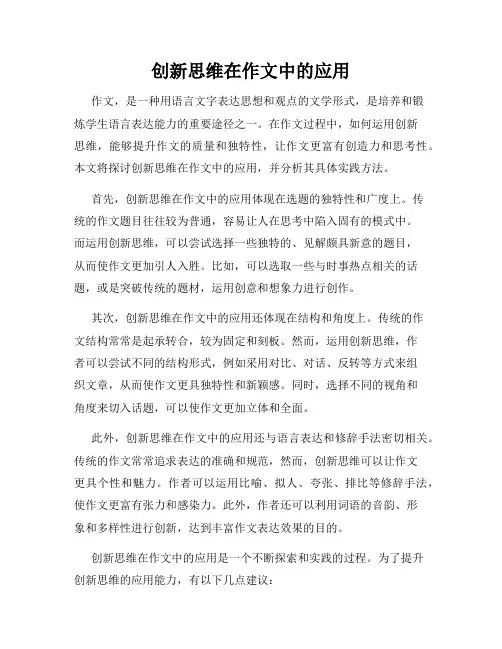 创新思维在作文中的应用

作文，是一种用语言文字表达思想和观点的文学形式，是培养和锻炼学生语言表达能力的重要途径之一。在作文过程中，如何运用创新思维，能够提升作文的质量和独特性，让作文更富有创造力和思考性。本文将探讨创新思维在作文中的应用，并分析其具体实践方法。

首先，创新思维在作文中的应用体现在选题的独特性和广度上。传统的作文题目往往较为普通，容易让人在思考中陷入固有的模式中。而运用创新思维，可以尝试选择一些独特的、见解颇具新意的题目，从而使作文更加引人入胜。比如，可以选取一些与时事热点相关的话题，或是突破传统的题材，运用创意和想象力进行创作。

其次，创新思维在作文中的应用还体现在结构和角度上。传统的作文结构常常是起承转合，较为固定和刻板。然而，运用创新思维，作者可以尝试不同的结构形式，例如采用对比、对话、反转等方式来组织文章，从而使作文更具独特性和新颖感。同时，选择不同的视角和角度来切入话题，可以使作文更加立体和全面。

此外，创新思维在作文中的应用还与语言表达和修辞手法密切相关。传统的作文常常追求表达的准确和规范，然而，创新思维可以让作文更具个性和魅力。作者可以运用比喻、拟人、夸张、排比等修辞手法，使作文更富有张力和感染力。此外，作者还可以利用词语的音韵、形象和多样性进行创新，达到丰富作文表达效果的目的。

创新思维在作文中的应用是一个不断探索和实践的过程。为了提升创新思维的应用能力，有以下几点建议：